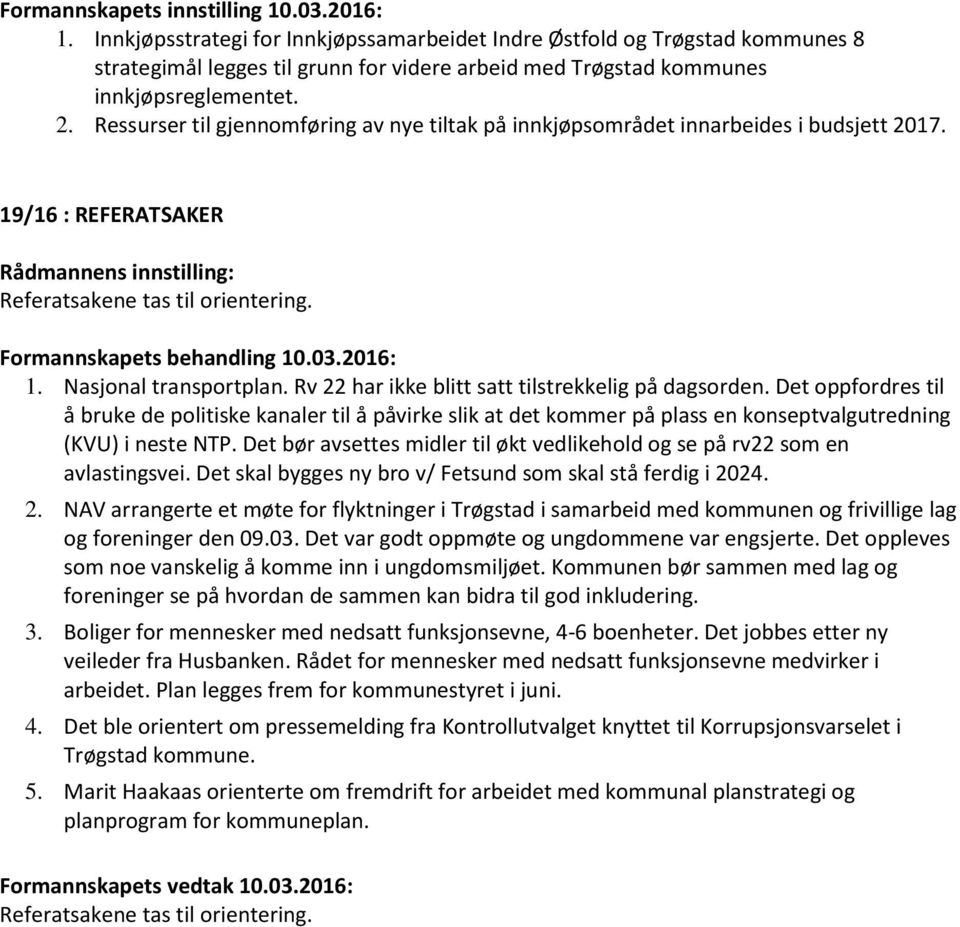 Formannskapets innstilling 10.03.2016:
1. Innkjøpsstrategi for Innkjøpssamarbeidet Indre Østfold og Trøgstad kommunes 8 strategimål legges til grunn for videre arbeid med Trøgstad kommunes innkjøpsreglementet.
2. Ressurser til gjennomføring av nye tiltak på innkjøpsområdet innarbeides i budsjett 2017.

19/16 : REFERATSAKER

Rådmannens innstilling:
Referatsakene tas til orientering.

Formannskapets behandling 10.03.2016:
1. Nasjonal transportplan. Rv 22 har ikke blitt satt tilstrekkelig på dagsorden. Det oppfordres til å bruke de politiske kanaler til å påvirke slik at det kommer på plass en konseptvalgutredning (KVU) i neste NTP. Det bør avsettes midler til økt vedlikehold og se på rv22 som en avlastingsvei. Det skal bygges ny bro v/ Fetsund som skal stå ferdig i 2024.
2. NAV arrangerte et møte for flyktninger i Trøgstad i samarbeid med kommunen og frivillige lag og foreninger den 09.03. Det var godt oppmøte og ungdommene var engsjerte. Det oppleves som noe vanskelig å komme inn i ungdomsmiljøet. Kommunen bør sammen med lag og foreninger se på hvordan de sammen kan bidra til god inkludering.
3. Boliger for mennesker med nedsatt funksjonsevne, 4-6 boenheter. Det jobbes etter ny veileder fra Husbanken. Rådet for mennesker med nedsatt funksjonsevne medvirker i arbeidet. Plan legges frem for kommunestyret i juni.
4. Det ble orientert om pressemelding fra Kontrollutvalget knyttet til Korrupsjonsvarselet i Trøgstad kommune.
5. Marit Haakaas orienterte om fremdrift for arbeidet med kommunal planstrategi og planprogram for kommuneplan.

Formannskapets vedtak 10.03.2016:
Referatsakene tas til orientering.